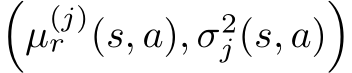 $\left(\mu_r^{(j)}(s,a), \sigma_j^2(s,a)\right)$